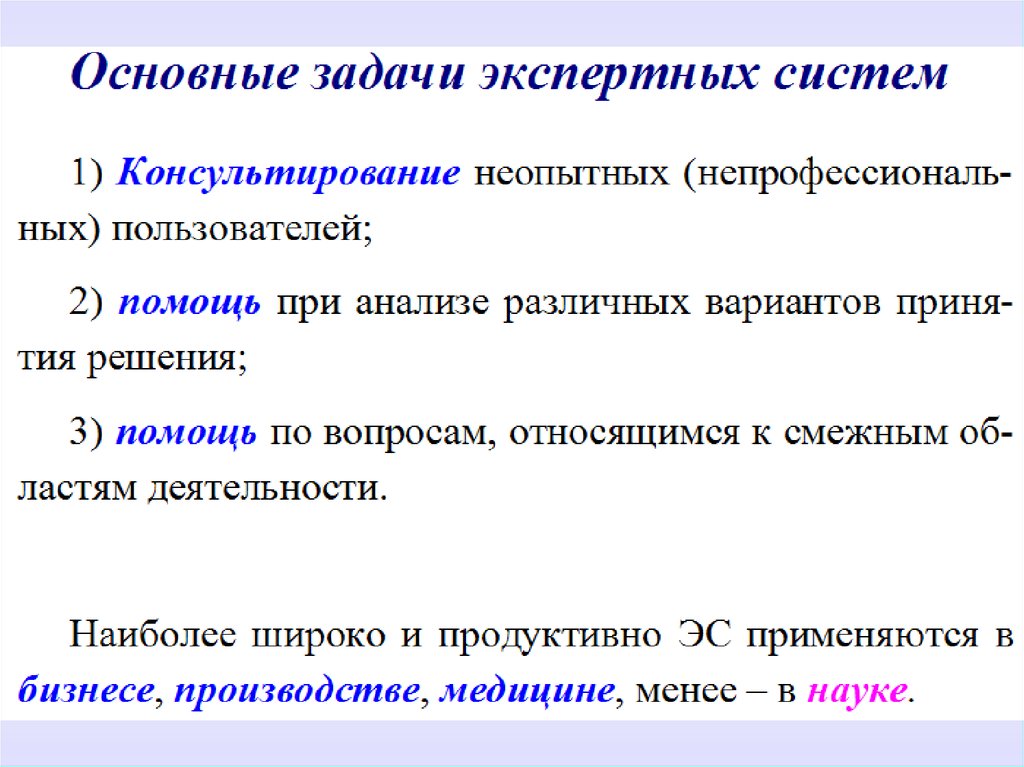 Основные задачи экспертных систем

1) Консультирование неопытных (непрофессиональных) пользователей;

2) помощь при анализе различных вариантов принятия решения;

3) помощь по вопросам, относящимся к смежным областям деятельности.

Наиболее широко и продуктивно ЭС применяются в бизнесе, производстве, медицине, менее – в науке.